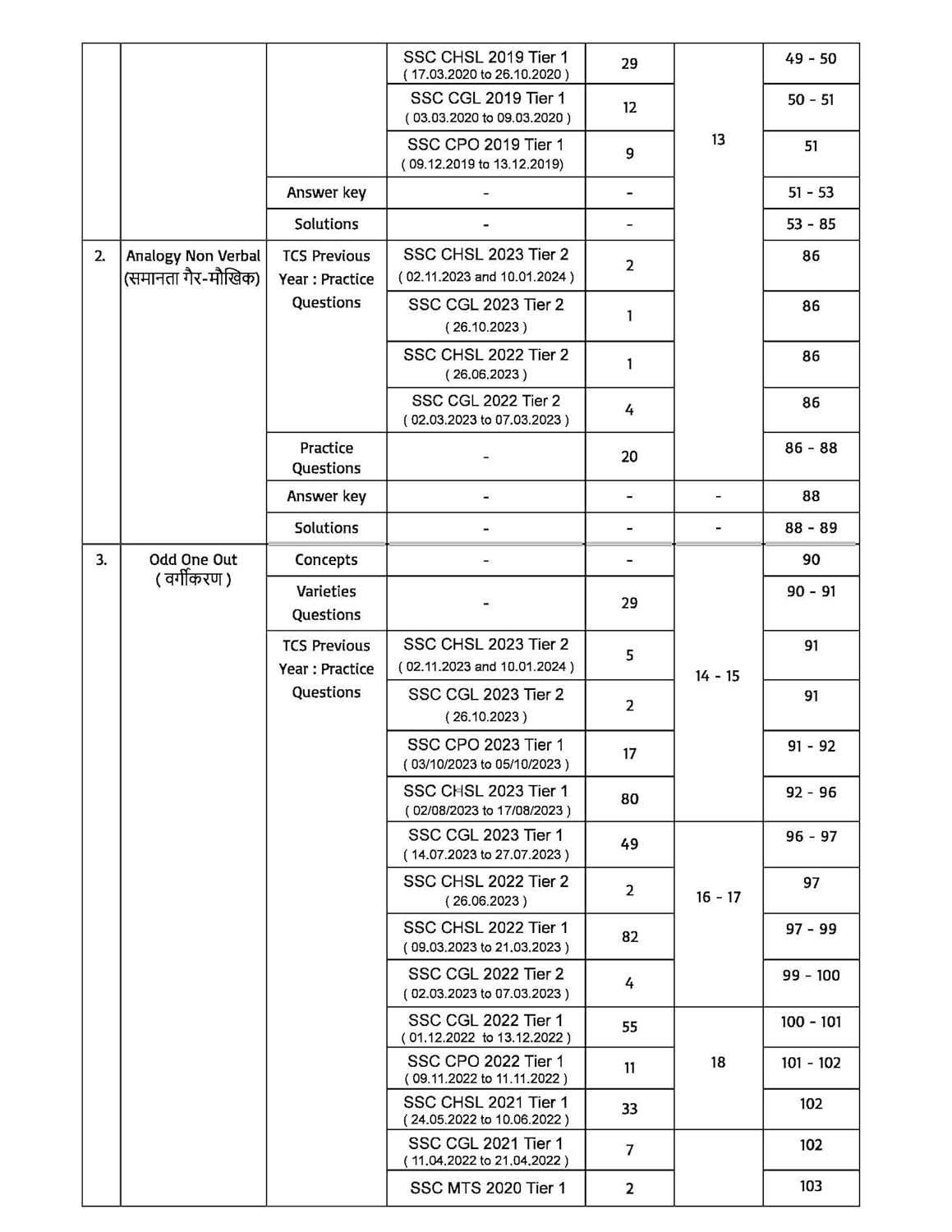 | | | | | | | |
|---|---|---|---|---|---|---|
| | | | SSC CHSL 2019 Tier 1 ( 17.03.2020 to 26.10.2020 ) | 29 | 13 | 49 - 50 |
| | | | SSC CGL 2019 Tier 1 ( 03.03.2020 to 09.03.2020 ) | 12 | | 50 - 51 |
| | | | SSC CPO 2019 Tier 1 ( 09.12.2019 to 13.12.2019) | 9 | | 51 |
| | | Answer key | - | - | | 51 - 53 |
| | | Solutions | - | - | | 53 - 85 |
| 2. | Analogy Non Verbal (समानता गैर-मौखिक) | TCS Previous Year : Practice Questions | SSC CHSL 2023 Tier 2 ( 02.11.2023 and 10.01.2024 ) | 2 | | 86 |
| | | | SSC CGL 2023 Tier 2 ( 26.10.2023 ) | 1 | | 86 |
| | | | SSC CHSL 2022 Tier 2 ( 26.06.2023 ) | 1 | | 86 |
| | | | SSC CGL 2022 Tier 2 ( 02.03.2023 to 07.03.2023 ) | 4 | | 86 |
| | | Practice Questions | - | 20 | | 86 - 88 |
| | | Answer key | - | - | - | 88 |
| | | Solutions | - | - | - | 88 - 89 |
| 3. | Odd One Out ( वर्गीकरण ) | Concepts | - | - | 14 - 15 | 90 |
| | | Varieties Questions | - | 29 | | 90 - 91 |
| | | TCS Previous Year : Practice Questions | SSC CHSL 2023 Tier 2 ( 02.11.2023 and 10.01.2024 ) | 5 | | 91 |
| | | | SSC CGL 2023 Tier 2 ( 26.10.2023 ) | 2 | | 91 |
| | | | SSC CPO 2023 Tier 1 ( 03/10/2023 to 05/10/2023 ) | 17 | | 91 - 92 |
| | | | SSC CHSL 2023 Tier 1 ( 02/08/2023 to 17/08/2023 ) | 80 | | 92 - 96 |
| | | | SSC CGL 2023 Tier 1 ( 14.07.2023 to 27.07.2023 ) | 49 | 16 - 17 | 96 - 97 |
| | | | SSC CHSL 2022 Tier 2 ( 26.06.2023 ) | 2 | | 97 |
| | | | SSC CHSL 2022 Tier 1 ( 09.03.2023 to 21.03.2023 ) | 82 | | 97 - 99 |
| | | | SSC CGL 2022 Tier 2 ( 02.03.2023 to 07.03.2023 ) | 4 | | 99 - 100 |
| | | | SSC CGL 2022 Tier 1 ( 01.12.2022 to 13.12.2022 ) | 55 | 18 | 100 - 101 |
| | | | SSC CPO 2022 Tier 1 ( 09.11.2022 to 11.11.2022 ) | 11 | | 101 - 102 |
| | | | SSC CHSL 2021 Tier 1 ( 24.05.2022 to 10.06.2022 ) | 33 | | 102 |
| | | | SSC CGL 2021 Tier 1 ( 11.04.2022 to 21.04.2022 ) | 7 | | 102 |
| | | | SSC MTS 2020 Tier 1 | 2 | | 103 |